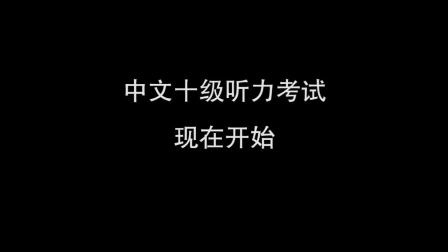 中文十级听力考试
现在开始